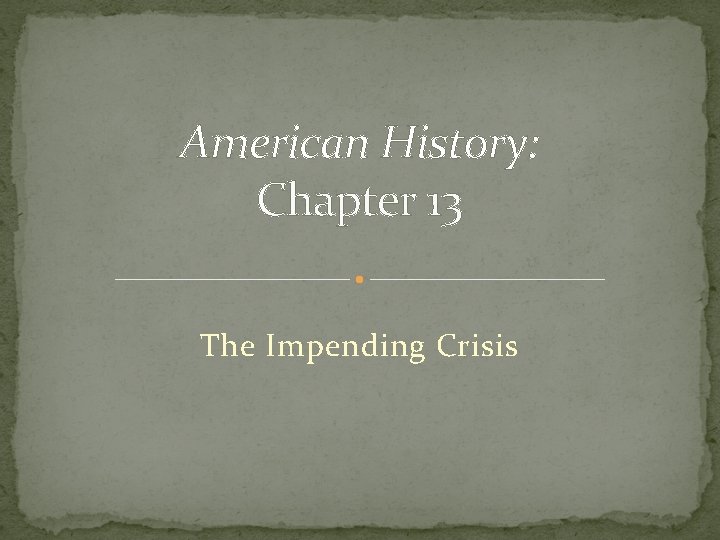 American History: Chapter 13

The Impending Crisis